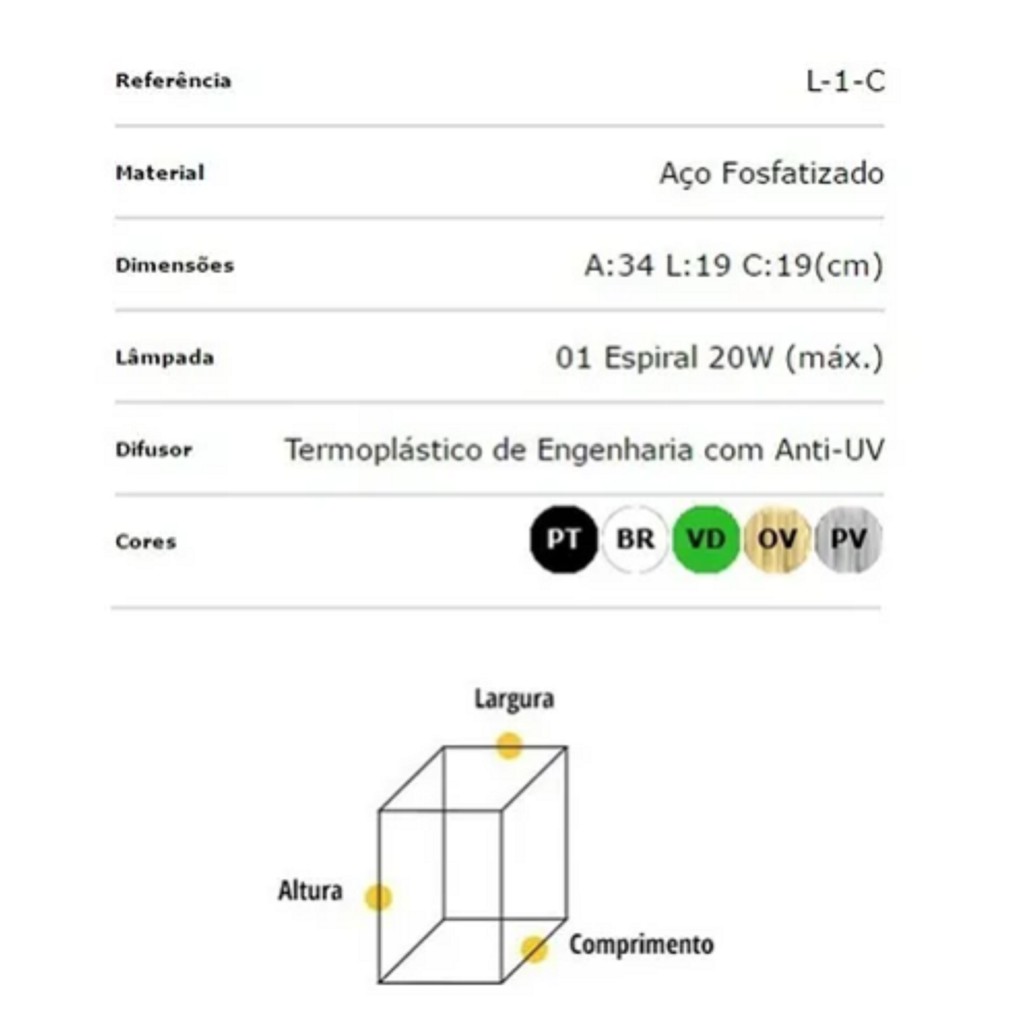 | Referência | L-1-C |
|---|---|
| Material | Aço Fosfatizado |
| Dimensões | A:34 L:19 C:19(cm) |
| Lâmpada | 01 Espiral 20W (máx.) |
| Difusor | Termoplástico de Engenharia com Anti-UV |
| Cores | PT BR VD OV PV |

Largura

Altura

Comprimento